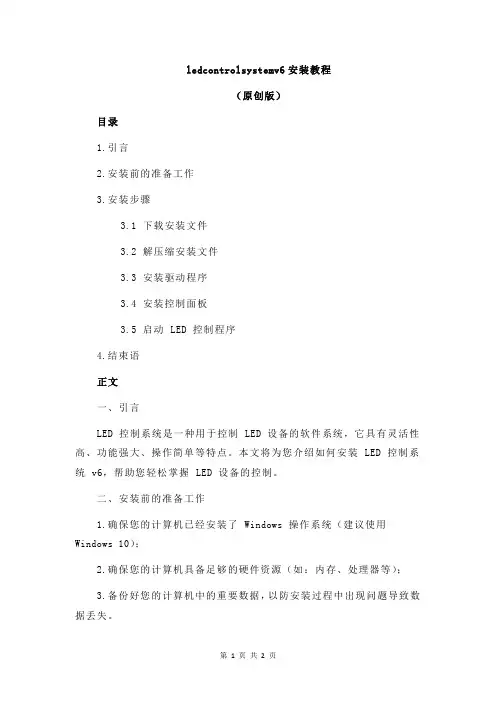 ledcontrolsystemv6 安装教程

（原创版）

目录

1.引言

2.安装前的准备工作

3.安装步骤

3.1 下载安装文件

3.2 解压缩安装文件

3.3 安装驱动程序

3.4 安装控制面板

3.5 启动 LED 控制程序

4.结束语

正文

一、引言

LED 控制系统是一种用于控制 LED 设备的软件系统，它具有灵活性高、功能强大、操作简单等特点。本文将为您介绍如何安装 LED 控制系统 v6，帮助您轻松掌握 LED 设备的控制。

二、安装前的准备工作

1.确保您的计算机已经安装了 Windows 操作系统（建议使用 Windows 10）；

2.确保您的计算机具备足够的硬件资源（如：内存、处理器等）；

3.备份好您的计算机中的重要数据，以防安装过程中出现问题导致数据丢失。

第 1 页 共 2 页